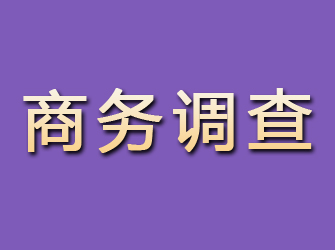 商务调查